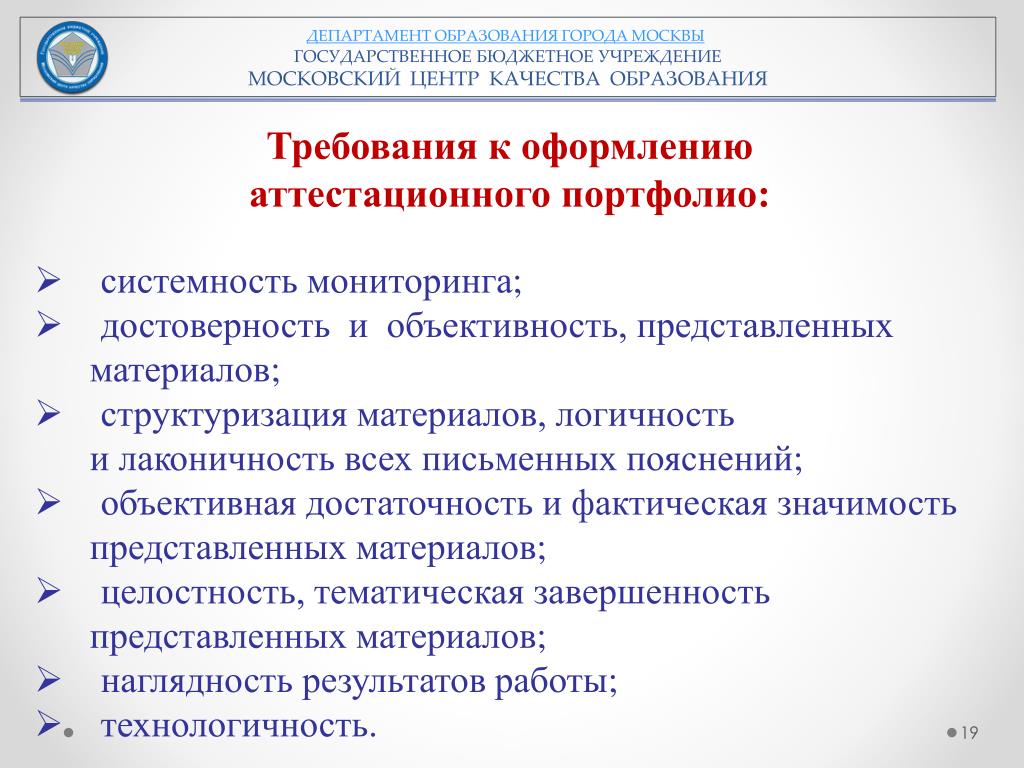 ДЕПАРТАМЕНТ ОБРАЗОВАНИЯ ГОРОДА МОСКВЫ
ГОСУДАРСТВЕННОЕ БЮДЖЕТНОЕ УЧРЕЖДЕНИЕ
МОСКОВСКИЙ ЦЕНТР КАЧЕСТВА ОБРАЗОВАНИЯ

Требования к оформлению аттестационного портфолио:

➢ системность мониторинга;
➢ достоверность и объективность, представленных материалов;
➢ структуризация материалов, логичность и лаконичность всех письменных пояснений;
➢ объективная достаточность и фактическая значимость представленных материалов;
➢ целостность, тематическая завершенность представленных материалов;
➢ наглядность результатов работы;
➢ технологичность.

19